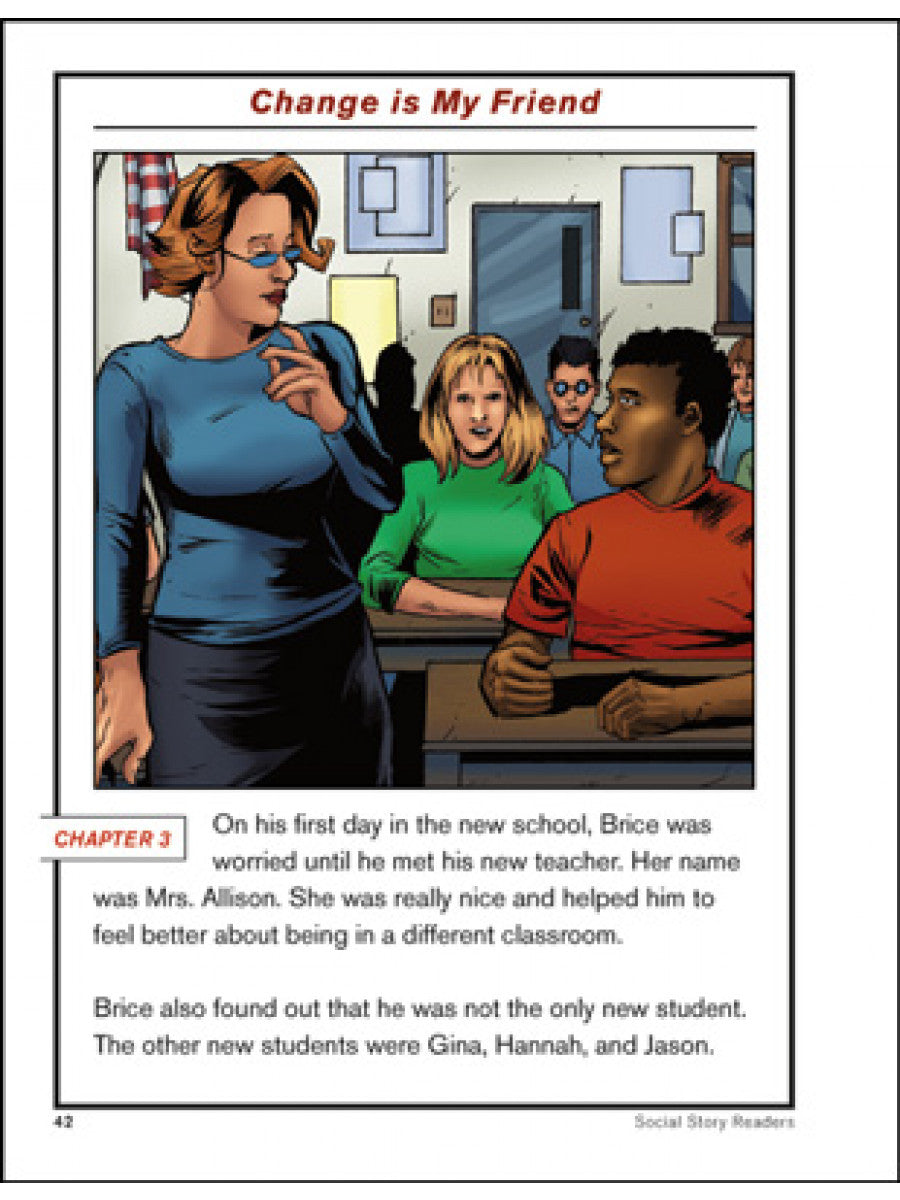 Change is My Friend

CHAPTER 3

On his first day in the new school, Brice was worried until he met his new teacher. Her name was Mrs. Allison. She was really nice and helped him to feel better about being in a different classroom.

Brice also found out that he was not the only new student. The other new students were Gina, Hannah, and Jason.

42

Social Story Readers